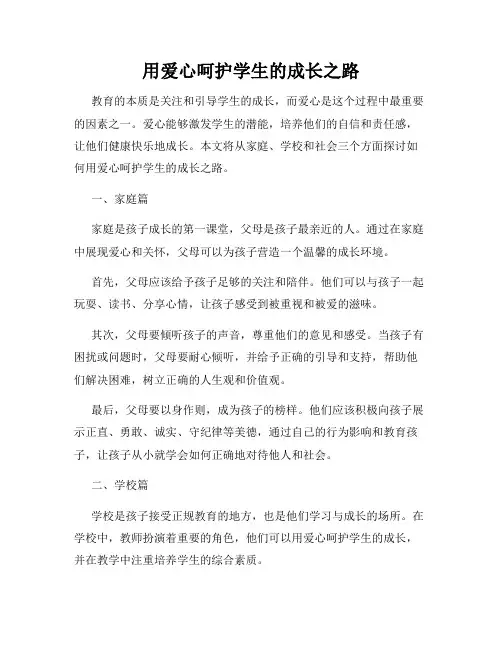 用爱心呵护学生的成长之路

教育的本质是关注和引导学生的成长，而爱心是这个过程中最重要的因素之一。爱心能够激发学生的潜能，培养他们的自信和责任感，让他们健康快乐地成长。本文将从家庭、学校和社会三个方面探讨如何用爱心呵护学生的成长之路。

一、家庭篇

家庭是孩子成长的第一课堂，父母是孩子最亲近的人。通过在家庭中展现爱心和关怀，父母可以为孩子营造一个温馨的成长环境。

首先，父母应该给予孩子足够的关注和陪伴。他们可以与孩子一起玩耍、读书、分享心情，让孩子感受到被重视和被爱的滋味。

其次，父母要倾听孩子的声音，尊重他们的意见和感受。当孩子有困扰或问题时，父母要耐心倾听，并给予正确的引导和支持，帮助他们解决困难，树立正确的人生观和价值观。

最后，父母要以身作则，成为孩子的榜样。他们应该积极向孩子展示正直、勇敢、诚实、守纪律等美德，通过自己的行为影响和教育孩子，让孩子从小就学会如何正确地对待他人和社会。

二、学校篇

学校是孩子接受正规教育的地方，也是他们学习与成长的场所。在学校中，教师扮演着重要的角色，他们可以用爱心呵护学生的成长，并在教学中注重培养学生的综合素质。